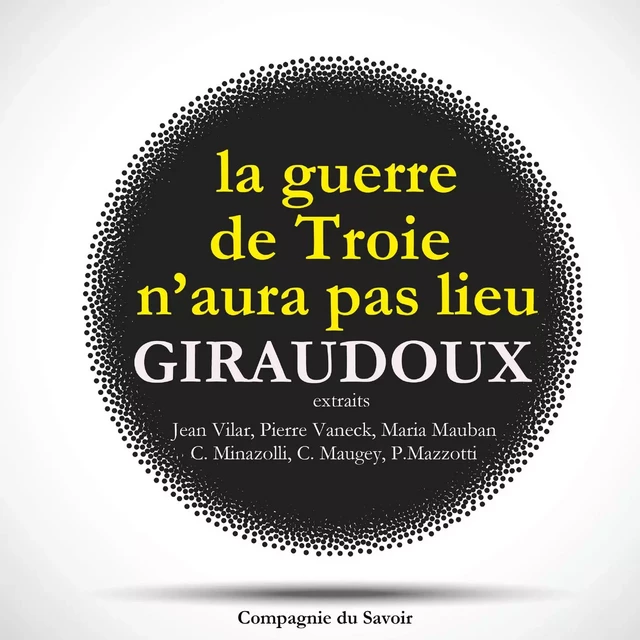 la guerre de Troie n'aura pas lieu
GIRAUDOUX
extraits
Jean Vilar, Pierre Vaneck, Maria Mauban
C. Minazolli, C. Maugey, P.Mazzotti

Compagnie du Savoir